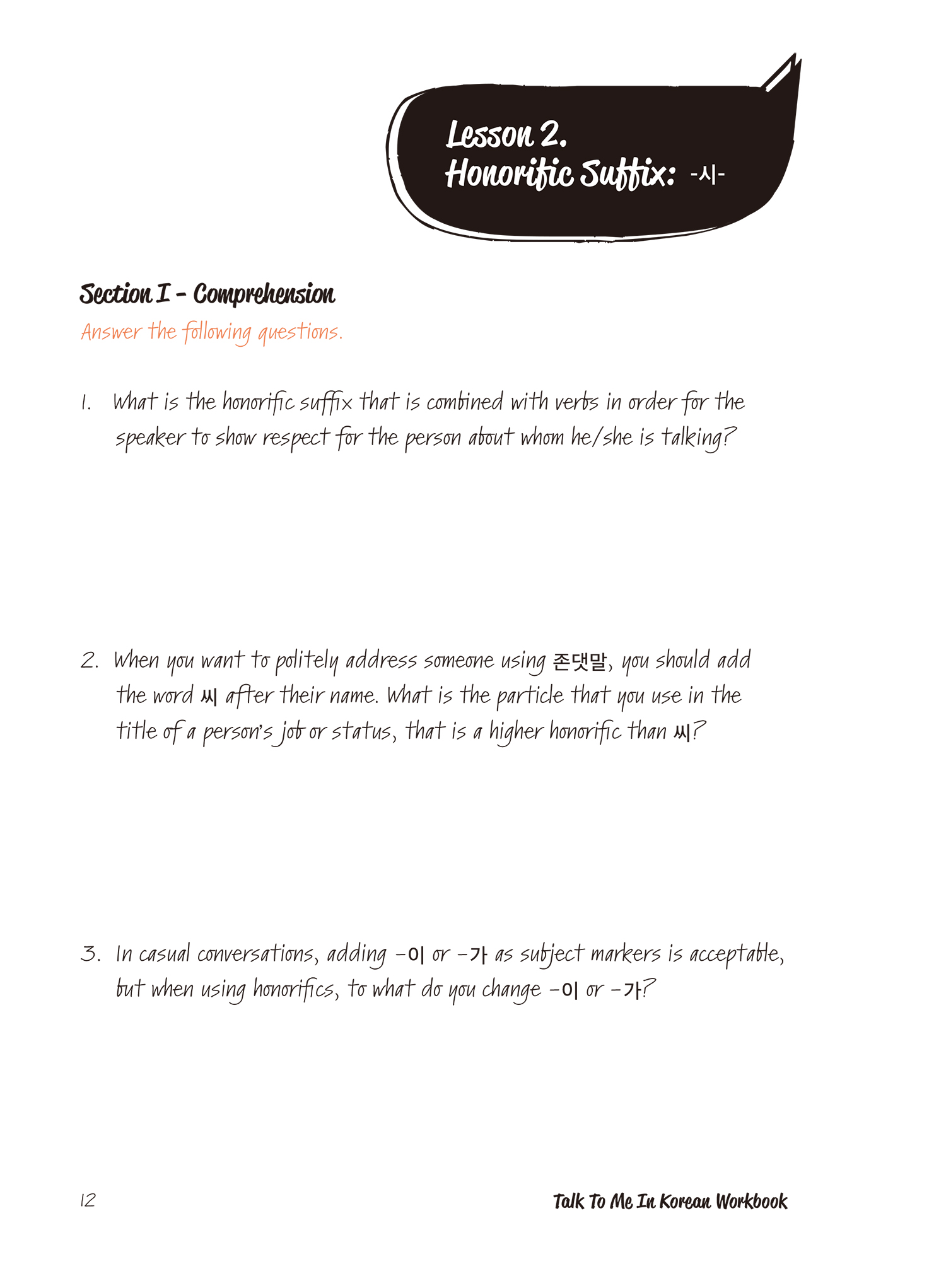 Lesson 2.
Honorific Suffix: -시-

Section I - Comprehension

Answer the following questions.

1. What is the honorific suffix that is combined with verbs in order for the speaker to show respect for the person about whom he/she is talking?

2. When you want to politely address someone using 존댓말, you should add the word 씨 after their name. What is the particle that you use in the title of a person's job or status, that is a higher honorific than 씨?

3. In casual conversations, adding -이 or -가 as subject markers is acceptable, but when using honorifics, to what do you change -이 or -가?

12

Talk To Me In Korean Workbook